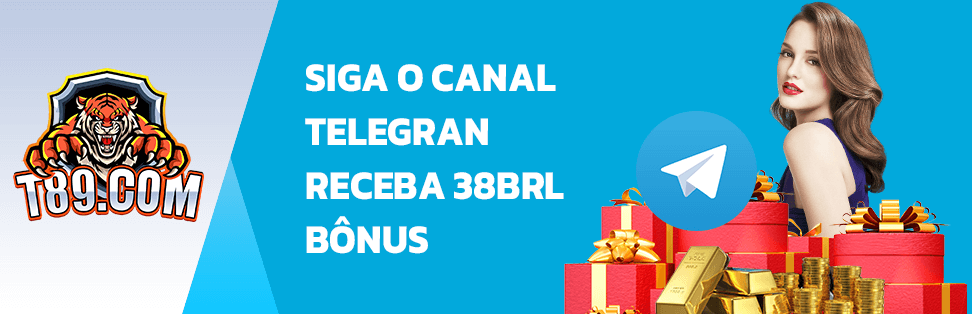 T89.COM

SIGA O CANAL TELEGRAN RECEBA 38BRL BÔNUS